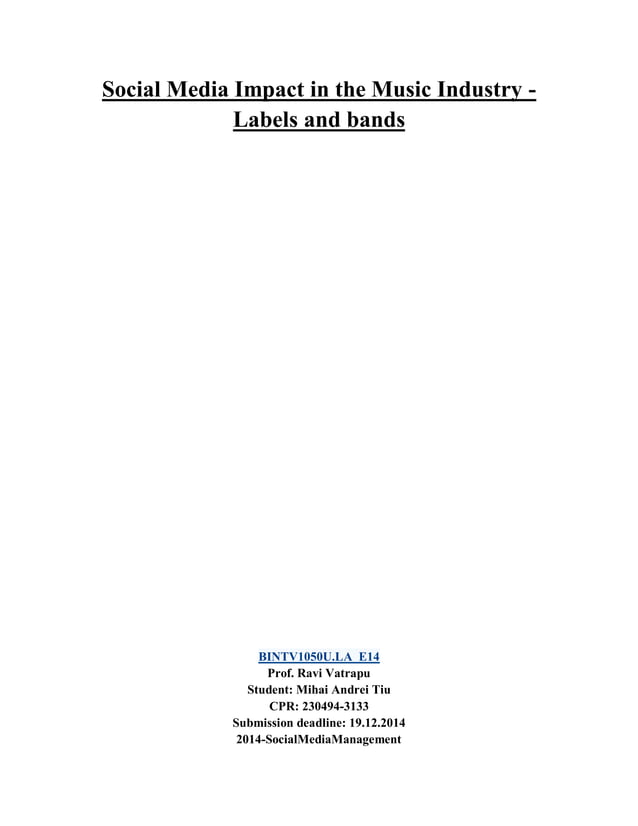 Social Media Impact in the Music Industry - Labels and bands

BINTV1050U.LA_E14
Prof. Ravi Vatrapu
Student: Mihai Andrei Tiu
CPR: 230494-3133
Submission deadline: 19.12.2014
2014-SocialMediaManagement